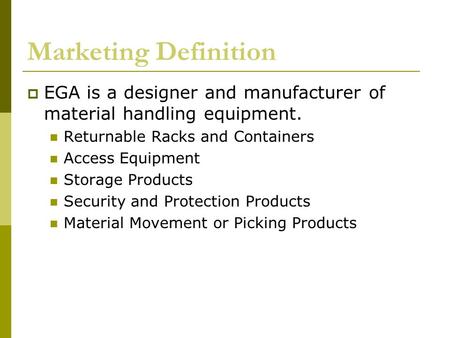 Marketing Definition

EGA is a designer and manufacturer of material handling equipment.

Returnable Racks and Containers
Access Equipment
Storage Products
Security and Protection Products
Material Movement or Picking Products